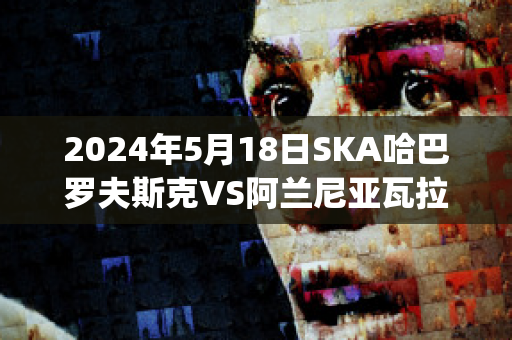 2024年5月18日SKA哈巴罗夫斯克VS阿兰尼亚瓦拉